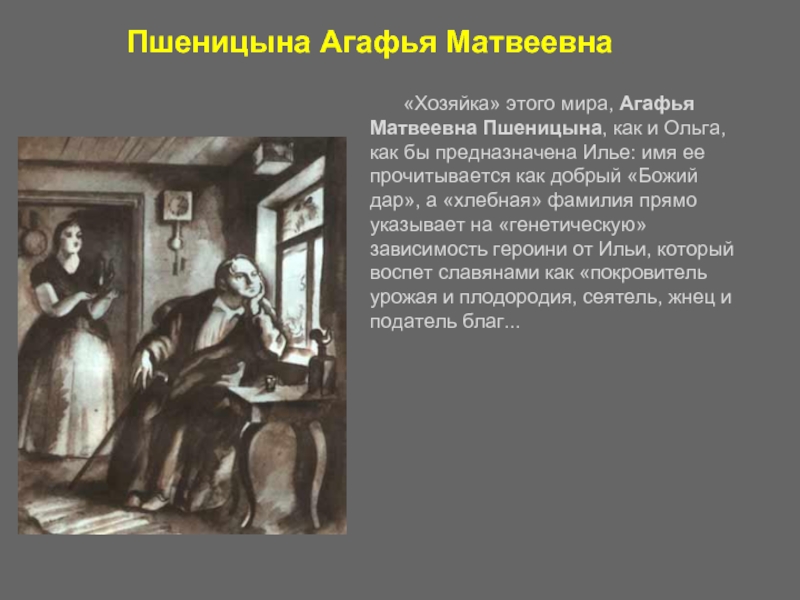 Пшеницына Агафья Матвеевна

«Хозяйка» этого мира, Агафья Матвеевна Пшеницына, как и Ольга, как бы предназначена Илье: имя ее прочитывается как добрый «Божий дар», а «хлебная» фамилия прямо указывает на «генетическую» зависимость героини от Ильи, который воспет славянами как «покровитель урожая и плодородия, сеятель, жнец и податель благ...